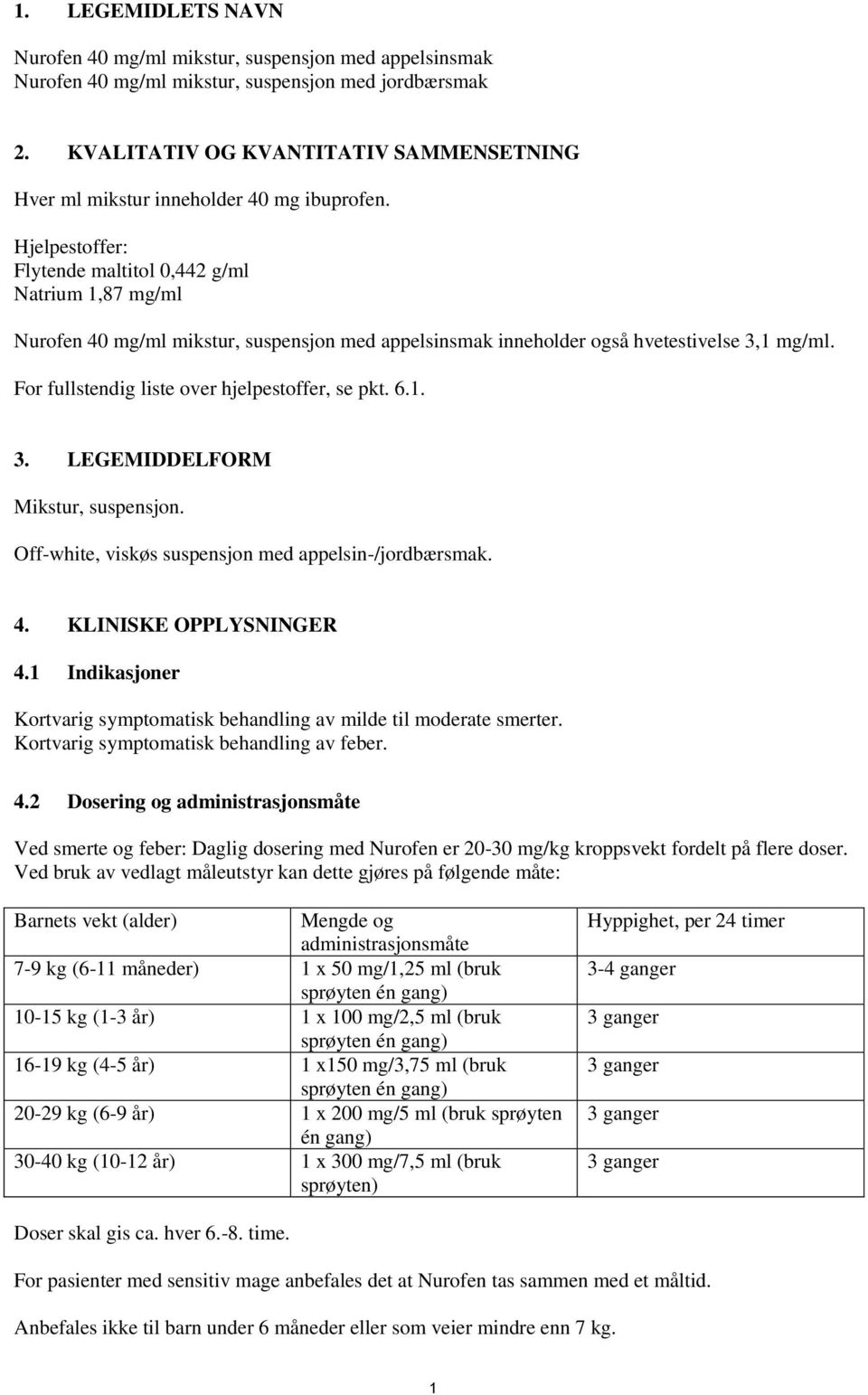 1. LEGEMIDLETS NAVN

Nurofen 40 mg/ml mikstur, suspensjon med appelsinsmak
Nurofen 40 mg/ml mikstur, suspensjon med jordbærsmak

2. KVALITATIV OG KVANTITATIV SAMMENSETNING

Hver ml mikstur inneholder 40 mg ibuprofen.

Hjelpestoffer:
Flytende maltitol 0,442 g/ml
Natrium 1,87 mg/ml

Nurofen 40 mg/ml mikstur, suspensjon med appelsinsmak inneholder også hvetestivelse 3,1 mg/ml.

For fullstendig liste over hjelpestoffer, se pkt. 6.1.

3. LEGEMIDDELFORM

Mikstur, suspensjon.

Off-white, viskøs suspensjon med appelsin-/jordbærsmak.

4. KLINISKE OPPLYSNINGER

4.1 Indikasjoner

Kortvarig symptomatisk behandling av milde til moderate smerter.
Kortvarig symptomatisk behandling av feber.

4.2 Dosering og administrasjonsmåte

Ved smerte og feber: Daglig dosering med Nurofen er 20-30 mg/kg kroppsvekt fordelt på flere doser.
Ved bruk av vedlagt måleutstyr kan dette gjøres på følgende måte:

| Barnets vekt (alder) | Mengde og administrasjonsmåte | Hyppighet, per 24 timer |
|---|---|---|
| 7-9 kg (6-11 måneder) | 1 x 50 mg/1,25 ml (bruk sprøyten én gang) | 3-4 ganger |
| 10-15 kg (1-3 år) | 1 x 100 mg/2,5 ml (bruk sprøyten én gang) | 3 ganger |
| 16-19 kg (4-5 år) | 1 x150 mg/3,75 ml (bruk sprøyten én gang) | 3 ganger |
| 20-29 kg (6-9 år) | 1 x 200 mg/5 ml (bruk sprøyten én gang) | 3 ganger |
| 30-40 kg (10-12 år) | 1 x 300 mg/7,5 ml (bruk sprøyten) | 3 ganger |

Doser skal gis ca. hver 6.-8. time.

For pasienter med sensitiv mage anbefales det at Nurofen tas sammen med et måltid.

Anbefales ikke til barn under 6 måneder eller som veier mindre enn 7 kg.

1